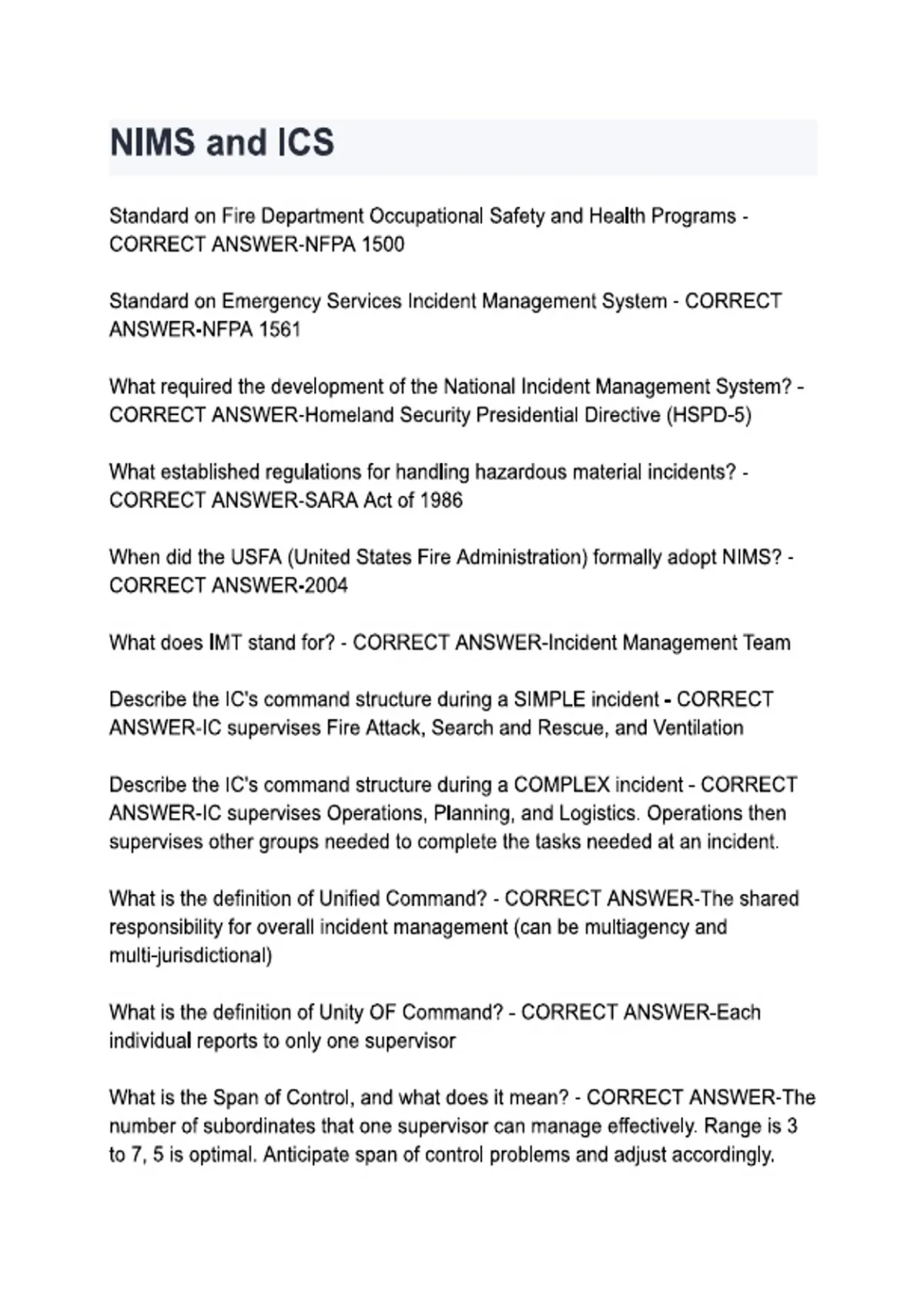 NIMS and ICS

Standard on Fire Department Occupational Safety and Health Programs - CORRECT ANSWER-NFPA 1500

Standard on Emergency Services Incident Management System - CORRECT ANSWER-NFPA 1561

What required the development of the National Incident Management System? - CORRECT ANSWER-Homeland Security Presidential Directive (HSPD-5)

What established regulations for handling hazardous material incidents? - CORRECT ANSWER-SARA Act of 1986

When did the USFA (United States Fire Administration) formally adopt NIMS? - CORRECT ANSWER-2004

What does IMT stand for? - CORRECT ANSWER-Incident Management Team

Describe the IC's command structure during a SIMPLE incident - CORRECT ANSWER-IC supervises Fire Attack, Search and Rescue, and Ventilation

Describe the IC's command structure during a COMPLEX incident - CORRECT ANSWER-IC supervises Operations, Planning, and Logistics. Operations then supervises other groups needed to complete the tasks needed at an incident.

What is the definition of Unified Command? - CORRECT ANSWER-The shared responsibility for overall incident management (can be multiagency and multi-jurisdictional)

What is the definition of Unity OF Command? - CORRECT ANSWER-Each individual reports to only one supervisor

What is the Span of Control, and what does it mean? - CORRECT ANSWER-The number of subordinates that one supervisor can manage effectively. Range is 3 to 7, 5 is optimal. Anticipate span of control problems and adjust accordingly.